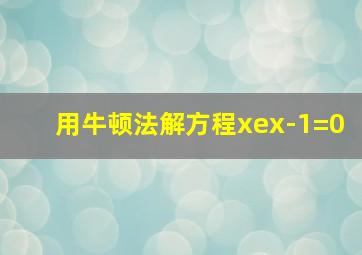 用牛顿法解方程xex-1=0